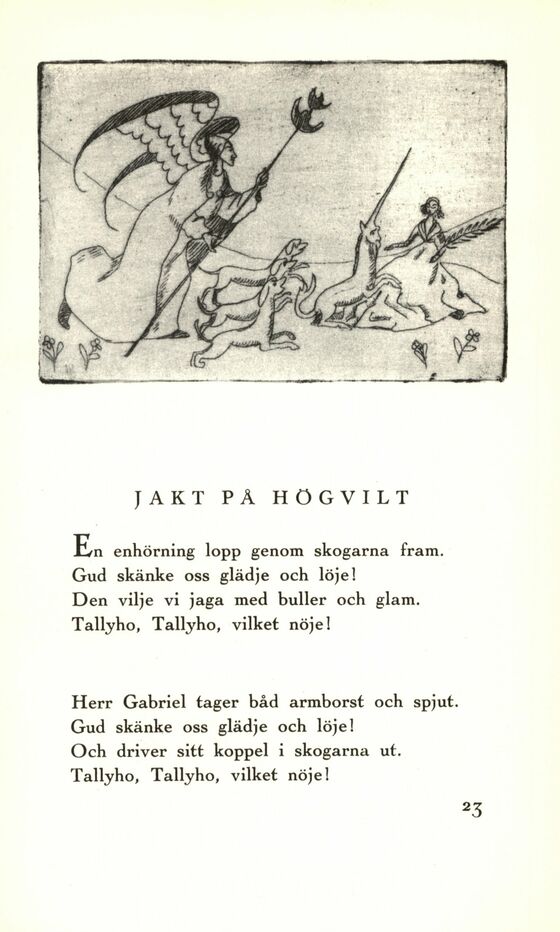 JAKT PÅ HÖGVILT

En enhörning lopp genom skogarna fram.
Gud skänke oss glädje och löje!
Den vilje vi jaga med buller och glam.
Tallyho, Tallyho, vilket nöje!

Herr Gabriel tager båd armborst och spjut.
Gud skänke oss glädje och löje!
Och driver sitt koppel i skogarna ut.
Tallyho, Tallyho, vilket nöje!

23